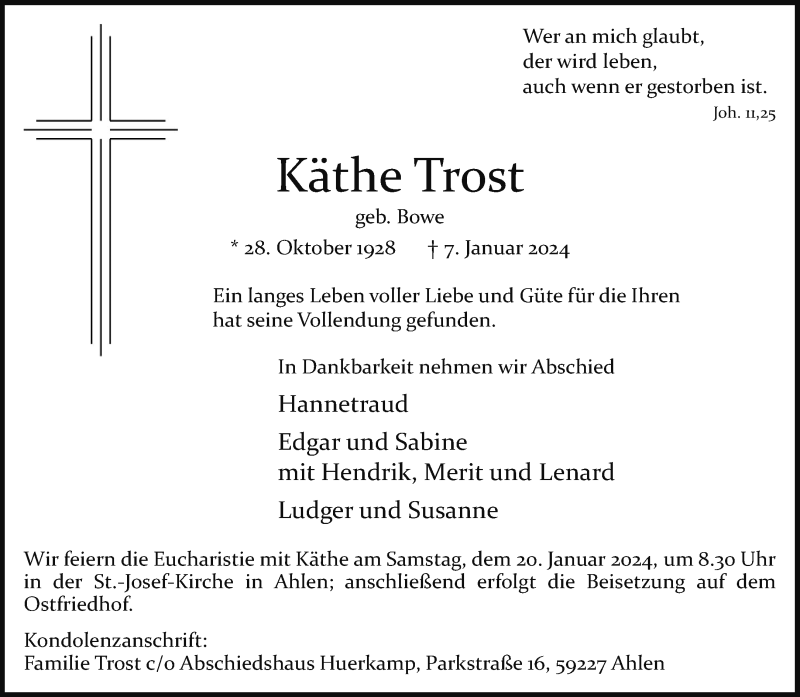 Wer an mich glaubt,
der wird leben,
auch wenn er gestorben ist.
Joh. 11,25

Käthe Trost

geb. Bowe

* 28. Oktober 1928 † 7. Januar 2024

Ein langes Leben voller Liebe und Güte für die Ihren hat seine Vollendung gefunden.

In Dankbarkeit nehmen wir Abschied

Hannetraud

Edgar und Sabine
mit Hendrik, Merit und Lenard

Ludger und Susanne

Wir feiern die Eucharistie mit Käthe am Samstag, dem 20. Januar 2024, um 8.30 Uhr in der St.-Josef-Kirche in Ahlen; anschließend erfolgt die Beisetzung auf dem Ostfriedhof.

Kondolenzanschrift:
Familie Trost c/o Abschiedshaus Huerkamp, Parkstraße 16, 59227 Ahlen